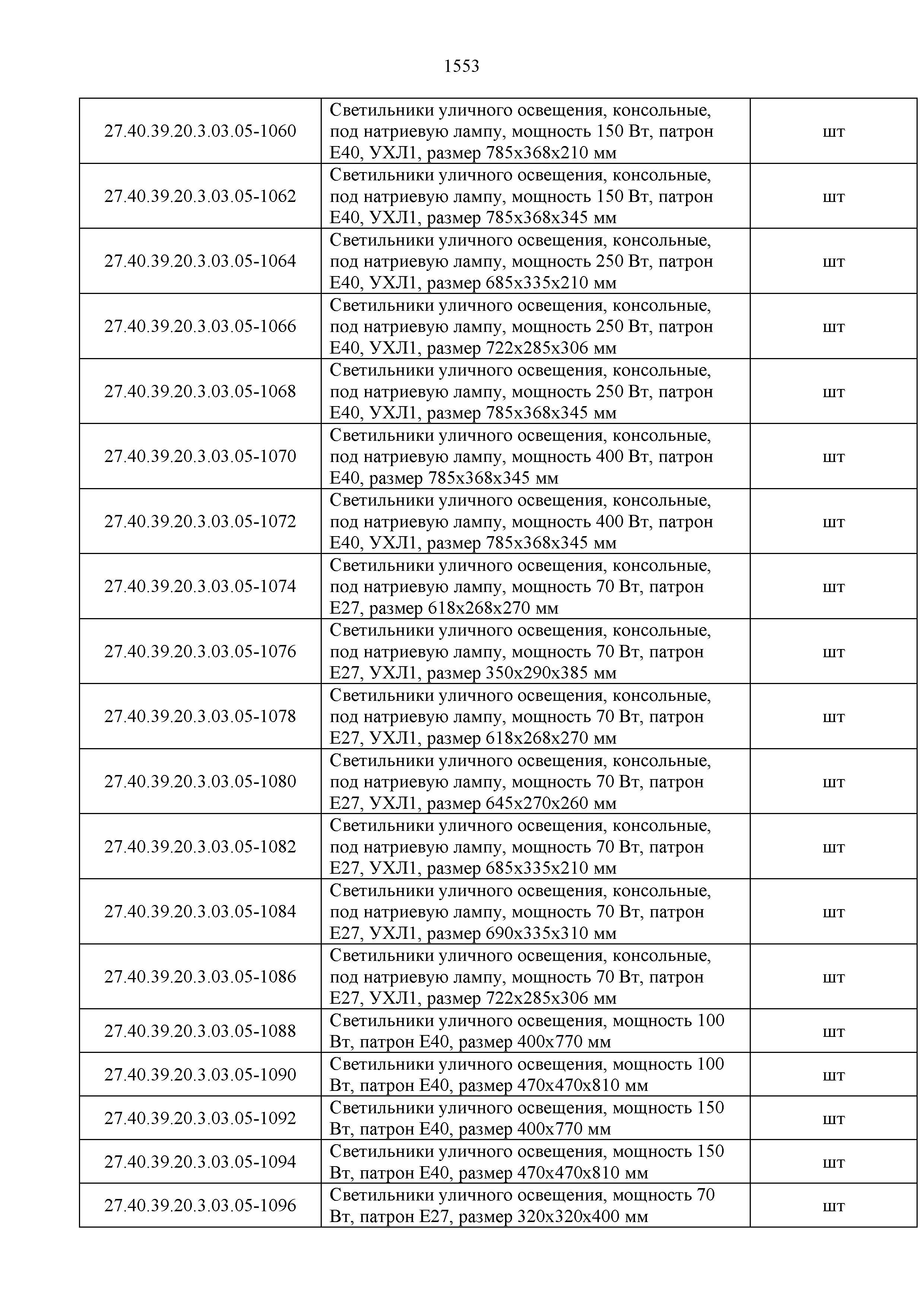 1553

| | | |
|---|---|---|
| 27.40.39.20.3.03.05-1060 | Светильники уличного освещения, консольные, под натриевую лампу, мощность 150 Вт, патрон Е40, УХЛ1, размер 785х368х210 мм | шт |
| 27.40.39.20.3.03.05-1062 | Светильники уличного освещения, консольные, под натриевую лампу, мощность 150 Вт, патрон Е40, УХЛ1, размер 785х368х345 мм | шт |
| 27.40.39.20.3.03.05-1064 | Светильники уличного освещения, консольные, под натриевую лампу, мощность 250 Вт, патрон Е40, УХЛ1, размер 685х335х210 мм | шт |
| 27.40.39.20.3.03.05-1066 | Светильники уличного освещения, консольные, под натриевую лампу, мощность 250 Вт, патрон Е40, УХЛ1, размер 722х285х306 мм | шт |
| 27.40.39.20.3.03.05-1068 | Светильники уличного освещения, консольные, под натриевую лампу, мощность 250 Вт, патрон Е40, УХЛ1, размер 785х368х345 мм | шт |
| 27.40.39.20.3.03.05-1070 | Светильники уличного освещения, консольные, под натриевую лампу, мощность 400 Вт, патрон Е40, размер 785х368х345 мм | шт |
| 27.40.39.20.3.03.05-1072 | Светильники уличного освещения, консольные, под натриевую лампу, мощность 400 Вт, патрон Е40, УХЛ1, размер 785х368х345 мм | шт |
| 27.40.39.20.3.03.05-1074 | Светильники уличного освещения, консольные, под натриевую лампу, мощность 70 Вт, патрон Е27, размер 618х268х270 мм | шт |
| 27.40.39.20.3.03.05-1076 | Светильники уличного освещения, консольные, под натриевую лампу, мощность 70 Вт, патрон Е27, УХЛ1, размер 350х290х385 мм | шт |
| 27.40.39.20.3.03.05-1078 | Светильники уличного освещения, консольные, под натриевую лампу, мощность 70 Вт, патрон Е27, УХЛ1, размер 618х268х270 мм | шт |
| 27.40.39.20.3.03.05-1080 | Светильники уличного освещения, консольные, под натриевую лампу, мощность 70 Вт, патрон Е27, УХЛ1, размер 645х270х260 мм | шт |
| 27.40.39.20.3.03.05-1082 | Светильники уличного освещения, консольные, под натриевую лампу, мощность 70 Вт, патрон Е27, УХЛ1, размер 685х335х210 мм | шт |
| 27.40.39.20.3.03.05-1084 | Светильники уличного освещения, консольные, под натриевую лампу, мощность 70 Вт, патрон Е27, УХЛ1, размер 690х335х310 мм | шт |
| 27.40.39.20.3.03.05-1086 | Светильники уличного освещения, консольные, под натриевую лампу, мощность 70 Вт, патрон Е27, УХЛ1, размер 722х285х306 мм | шт |
| 27.40.39.20.3.03.05-1088 | Светильники уличного освещения, мощность 100 Вт, патрон Е40, размер 400х770 мм | шт |
| 27.40.39.20.3.03.05-1090 | Светильники уличного освещения, мощность 100 Вт, патрон Е40, размер 470х470х810 мм | шт |
| 27.40.39.20.3.03.05-1092 | Светильники уличного освещения, мощность 150 Вт, патрон Е40, размер 400х770 мм | шт |
| 27.40.39.20.3.03.05-1094 | Светильники уличного освещения, мощность 150 Вт, патрон Е40, размер 470х470х810 мм | шт |
| 27.40.39.20.3.03.05-1096 | Светильники уличного освещения, мощность 70 Вт, патрон Е27, размер 320х320х400 мм | шт |